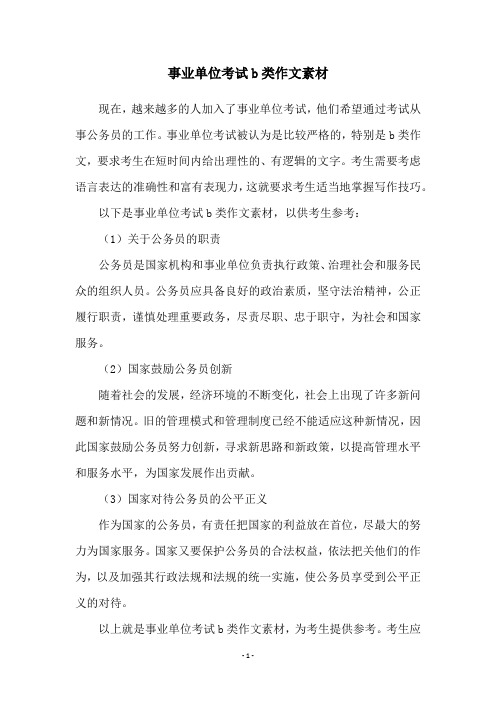 事业单位考试b类作文素材

现在，越来越多的人加入了事业单位考试，他们希望通过考试从事公务员的工作。事业单位考试被认为是比较严格的，特别是b类作文，要求考生在短时间内给出理性的、有逻辑的文字。考生需要考虑语言表达的准确性和富有表现力，这就要求考生适当地掌握写作技巧。

以下是事业单位考试b类作文素材，以供考生参考：

（1）关于公务员的职责

公务员是国家机构和事业单位负责执行政策、治理社会和服务民众的组织人员。公务员应具备良好的政治素质，坚守法治精神，公正履行职责，谨慎处理重要政务，尽责尽职、忠于职守，为社会和国家服务。

（2）国家鼓励公务员创新

随着社会的发展，经济环境的不断变化，社会上出现了许多新问题和新情况。旧的管理模式和管理制度已经不能适应这种新情况，因此国家鼓励公务员努力创新，寻求新思路和新政策，以提高管理水平和服务水平，为国家发展作出贡献。

（3）国家对待公务员的公平正义

作为国家的公务员，有责任把国家的利益放在首位，尽最大的努力为国家服务。国家又要保护公务员的合法权益，依法把关他们的作为，以及加强其行政法规和法规的统一实施，使公务员享受到公平正义的对待。

以上就是事业单位考试b类作文素材，为考生提供参考。考生应

- 1 -